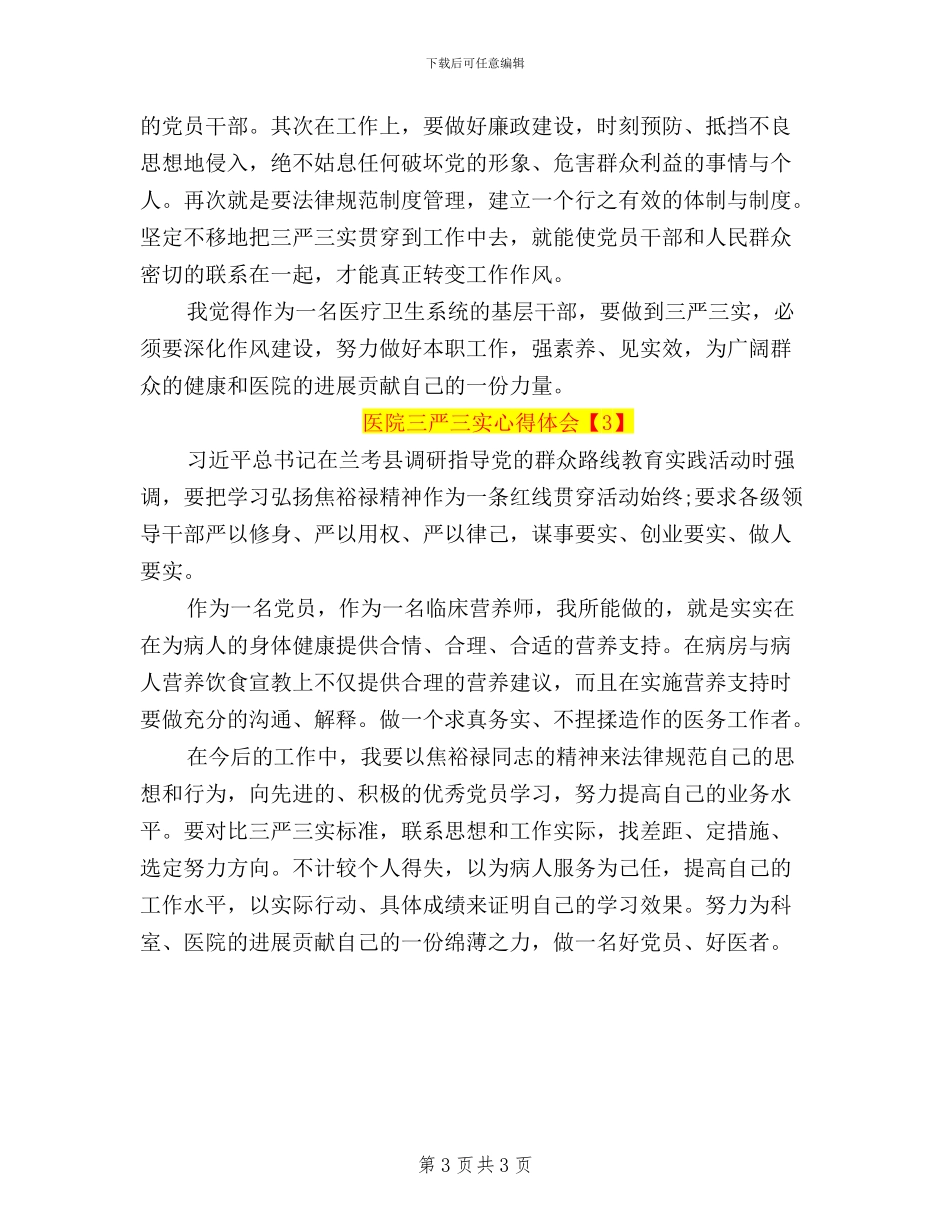 下载后可任意编辑

的党员干部。其次在工作上，要做好廉政建设，时刻预防、抵挡不良思想地侵入，绝不姑息任何破坏党的形象、危害群众利益的事情与个人。再次就是要法律规范制度管理，建立一个行之有效的体制与制度。坚定不移地把三严三实贯穿到工作中去，就能使党员干部和人民群众密切的联系在一起，才能真正转变工作作风。

我觉得作为一名医疗卫生系统的基层干部，要做到三严三实，必须要深化作风建设，努力做好本职工作，强素养、见实效，为广阔群众的健康和医院的进展贡献自己的一份力量。

医院三严三实心得体会【3】

习近平总书记在兰考县调研指导党的群众路线教育实践活动时强调，要把学习弘扬焦裕禄精神作为一条红线贯穿活动始终;要求各级领导干部严以修身、严以用权、严以律己，谋事要实、创业要实、做人要实。

作为一名党员，作为一名临床营养师，我所能做的，就是实实在在为病人的身体健康提供合情、合理、合适的营养支持。在病房与病人营养饮食宣教上不仅提供合理的营养建议，而且在实施营养支持时要做充分的沟通、解释。做一个求真务实、不捏揉造作的医务工作者。

在今后的工作中，我要以焦裕禄同志的精神来法律规范自己的思想和行为，向先进的、积极的优秀党员学习，努力提高自己的业务水平。要对比三严三实标准，联系思想和工作实际，找差距、定措施、选定努力方向。不计较个人得失，以为病人服务为己任，提高自己的工作水平，以实际行动、具体成绩来证明自己的学习效果。努力为科室、医院的进展贡献自己的一份绵薄之力，做一名好党员、好医者。

第 3 页 共 3 页